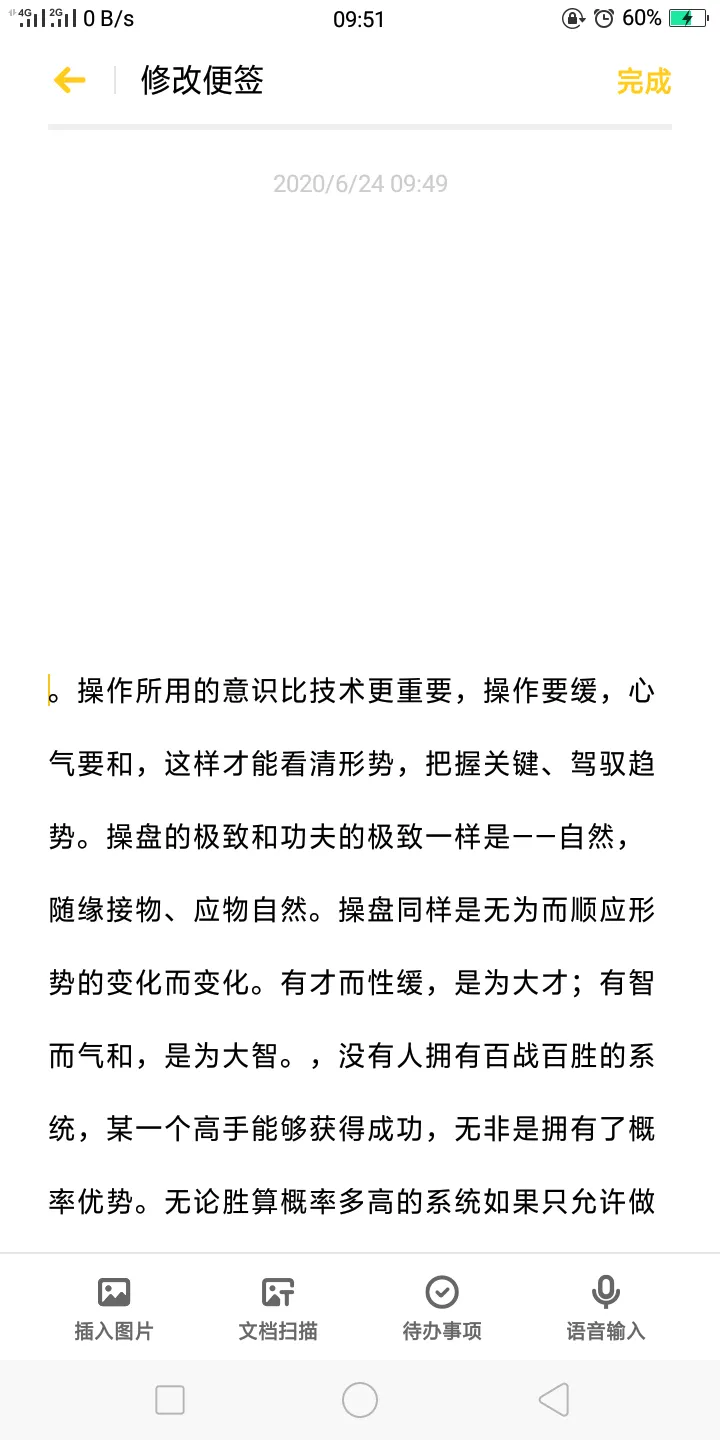 4G 2G 0 B/s 09:51 60%

修改便签 完成

2020/6/24 09:49

。操作所用的意识比技术更重要，操作要缓，心气要和，这样才能看清形势，把握关键、驾驭趋势。操盘的极致和功夫的极致一样是——自然，随缘接物、应物自然。操盘同样是无为而顺应形势的变化而变化。有才而性缓，是为大才；有智而气和，是为大智。，没有人拥有百战百胜的系统，某一个高手能够获得成功，无非是拥有了概率优势。无论胜算概率多高的系统如果只允许做

插入图片 文档扫描 待办事项 语音输入